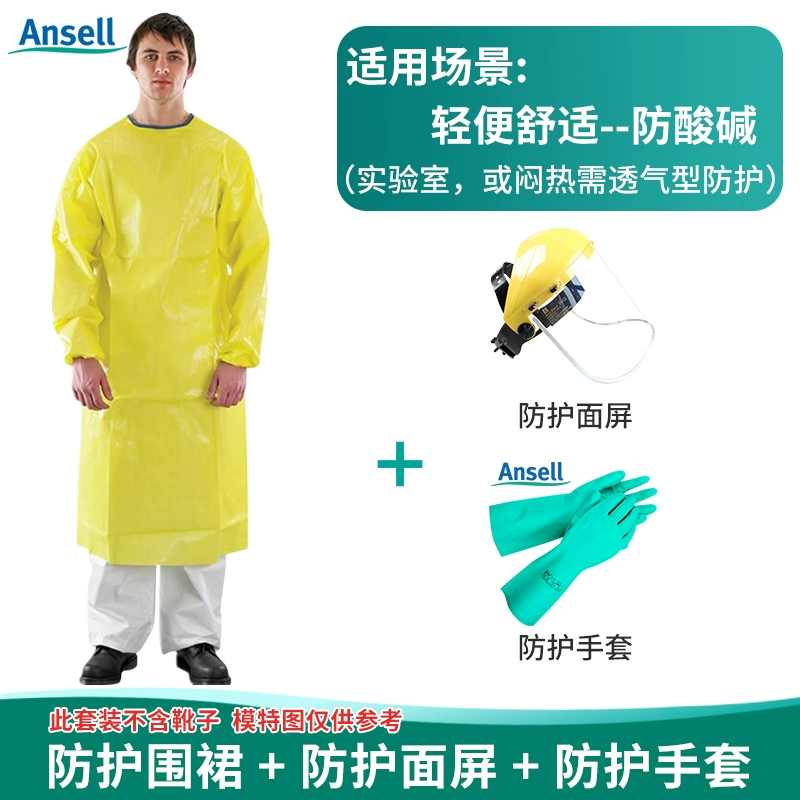 Ansell

适用场景:
轻便舒适--防酸碱
(实验室，或闷热需透气型防护)

防护面屏

+

Ansell

防护手套

此套装不含靴子 模特图仅供参考
防护围裙 + 防护面屏 + 防护手套